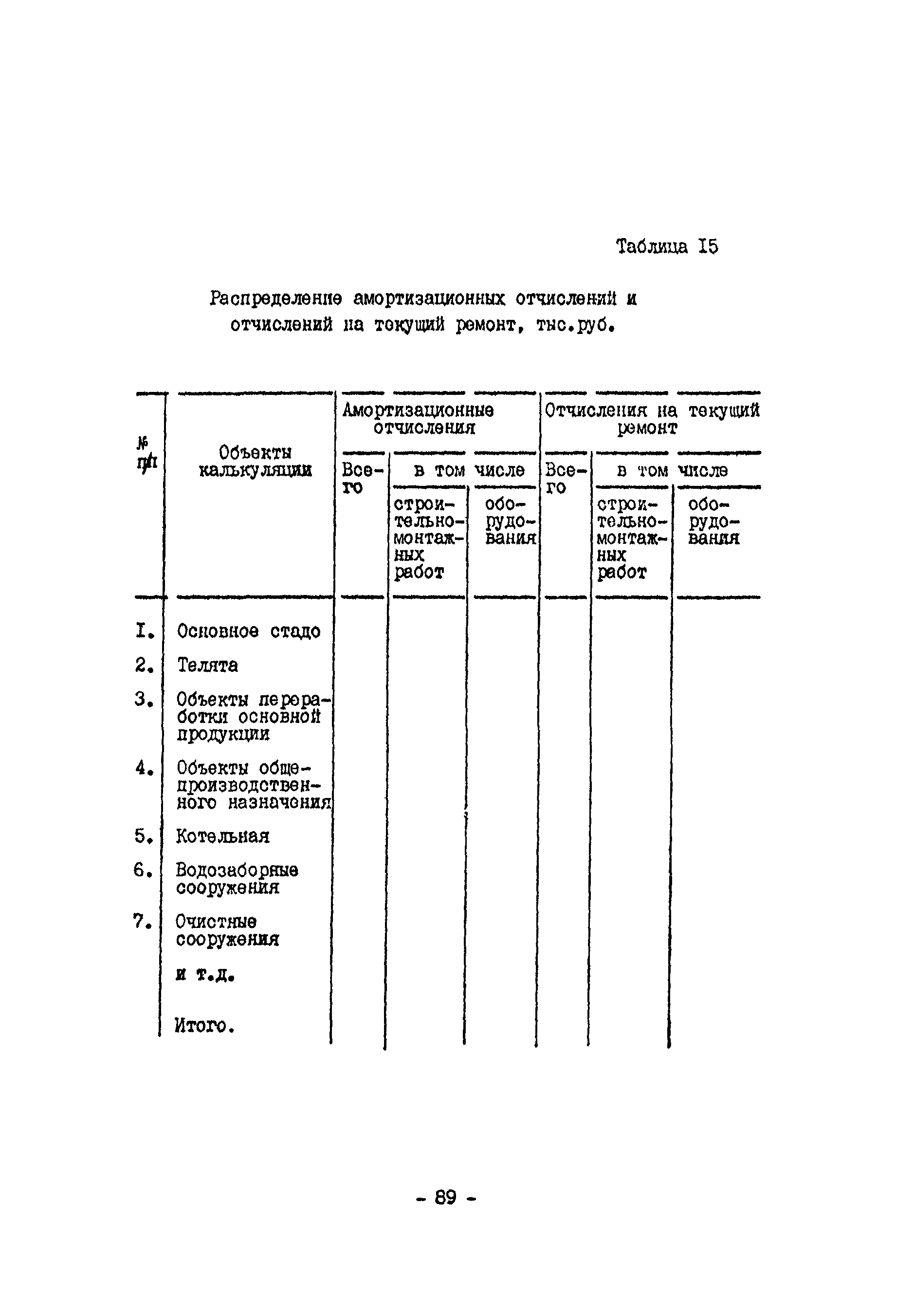 Таблица I5

Распределение амортизационных отчислений и отчислений на текущий ремонт, тыс.руб.

| № п/п | Объекты калькуляции | Амортизационные отчисления: Всего | Амортизационные отчисления: в том числе строительно-монтажных работ | Амортизационные отчисления: в том числе оборудования | Отчисления на текущий ремонт: Всего | Отчисления на текущий ремонт: в том числе строительно-монтажных работ | Отчисления на текущий ремонт: в том числе оборудования |
|---|---|---|---|---|---|---|---|
| I. | Основное стадо | | | | | | |
| 2. | Телята | | | | | | |
| 3. | Объекты переработки основной продукции | | | | | | |
| 4. | Объекты общепроизводственного назначения | | | | | | |
| 5. | Котельная | | | | | | |
| 6. | Водозаборные сооружения | | | | | | |
| 7. | Очистные сооружения | | | | | | |
| | и т.д. | | | | | | |
| | Итого. | | | | | | |

- 89 -